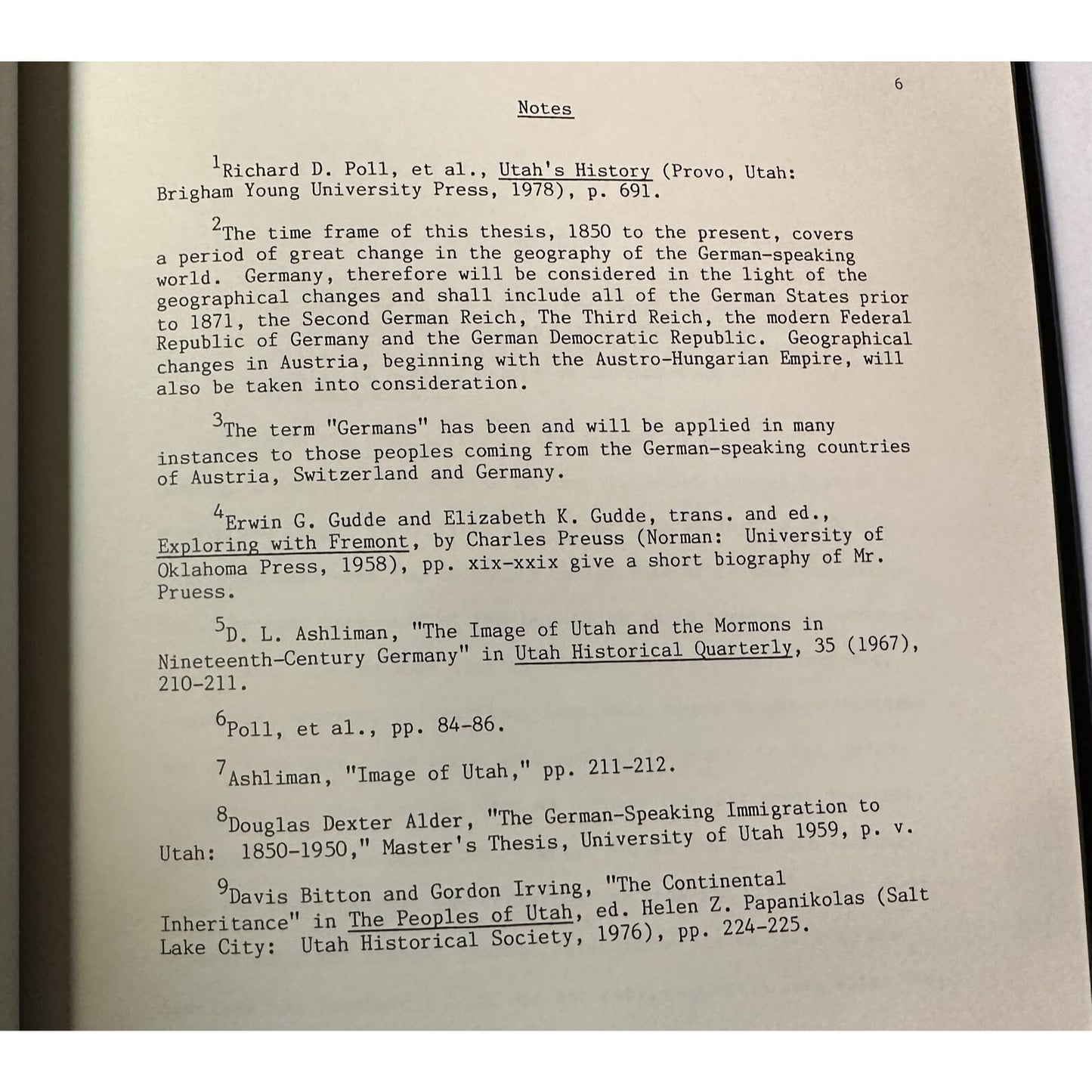 6

Notes

$^1$Richard D. Poll, et al., Utah's History (Provo, Utah: Brigham Young University Press, 1978), p. 691.

$^2$The time frame of this thesis, 1850 to the present, covers a period of great change in the geography of the German-speaking world. Germany, therefore will be considered in the light of the geographical changes and shall include all of the German States prior to 1871, the Second German Reich, The Third Reich, the modern Federal Republic of Germany and the German Democratic Republic. Geographical changes in Austria, beginning with the Austro-Hungarian Empire, will also be taken into consideration.

$^3$The term "Germans" has been and will be applied in many instances to those peoples coming from the German-speaking countries of Austria, Switzerland and Germany.

$^4$Erwin G. Gudde and Elizabeth K. Gudde, trans. and ed., Exploring with Fremont, by Charles Preuss (Norman: University of Oklahoma Press, 1958), pp. xix-xxix give a short biography of Mr. Pruess.

$^5$D. L. Ashliman, "The Image of Utah and the Mormons in Nineteenth-Century Germany" in Utah Historical Quarterly, 35 (1967), 210-211.

$^6$Poll, et al., pp. 84-86.

$^7$Ashliman, "Image of Utah," pp. 211-212.

$^8$Douglas Dexter Alder, "The German-Speaking Immigration to Utah: 1850-1950," Master's Thesis, University of Utah 1959, p. v.

$^9$Davis Bitton and Gordon Irving, "The Continental Inheritance" in The Peoples of Utah, ed. Helen Z. Papanikolas (Salt Lake City: Utah Historical Society, 1976), pp. 224-225.